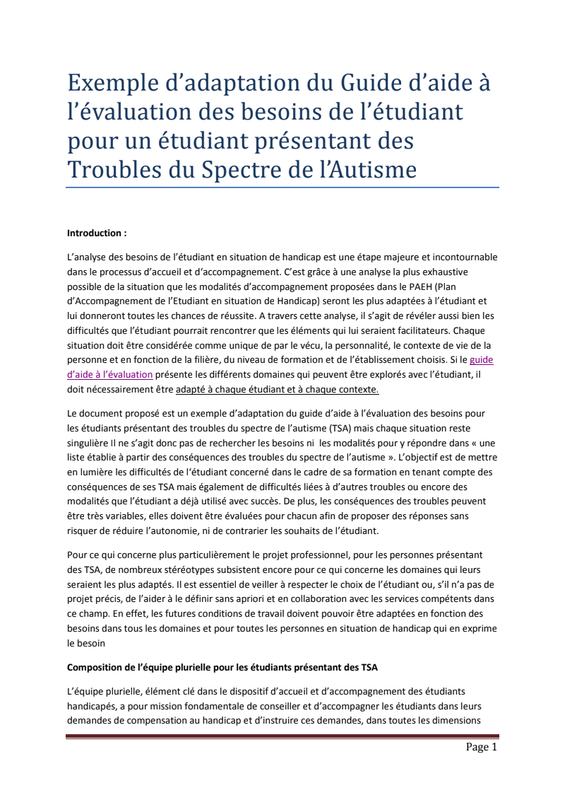 Exemple d'adaptation du Guide d'aide à l'évaluation des besoins de l'étudiant pour un étudiant présentant des Troubles du Spectre de l'Autisme

Introduction :

L'analyse des besoins de l'étudiant en situation de handicap est une étape majeure et incontournable dans le processus d'accueil et d'accompagnement. C'est grâce à une analyse la plus exhaustive possible de la situation que les modalités d'accompagnement proposées dans le PAEH (Plan d'Accompagnement de l'Etudiant en situation de Handicap) seront les plus adaptées à l'étudiant et lui donneront toutes les chances de réussite. A travers cette analyse, il s'agit de révéler aussi bien les difficultés que l'étudiant pourrait rencontrer que les éléments qui lui seraient facilitateurs. Chaque situation doit être considérée comme unique de par le vécu, la personnalité, le contexte de vie de la personne et en fonction de la filière, du niveau de formation et de l'établissement choisis. Si le guide d'aide à l'évaluation présente les différents domaines qui peuvent être explorés avec l'étudiant, il doit nécessairement être adapté à chaque étudiant et à chaque contexte.

Le document proposé est un exemple d'adaptation du guide d'aide à l'évaluation des besoins pour les étudiants présentant des troubles du spectre de l'autisme (TSA) mais chaque situation reste singulière Il ne s'agit donc pas de rechercher les besoins ni les modalités pour y répondre dans « une liste établie à partir des conséquences des troubles du spectre de l'autisme ». L'objectif est de mettre en lumière les difficultés de l'étudiant concerné dans le cadre de sa formation en tenant compte des conséquences de ses TSA mais également de difficultés liées à d'autres troubles ou encore des modalités que l'étudiant a déjà utilisé avec succès. De plus, les conséquences des troubles peuvent être très variables, elles doivent être évaluées pour chacun afin de proposer des réponses sans risquer de réduire l'autonomie, ni de contrarier les souhaits de l'étudiant.

Pour ce qui concerne plus particulièrement le projet professionnel, pour les personnes présentant des TSA, de nombreux stéréotypes subsistent encore pour ce qui concerne les domaines qui leurs seraient les plus adaptés. Il est essentiel de veiller à respecter le choix de l'étudiant ou, s'il n'a pas de projet précis, de l'aider à le définir sans apriori et en collaboration avec les services compétents dans ce champ. En effet, les futures conditions de travail doivent pouvoir être adaptées en fonction des besoins dans tous les domaines et pour toutes les personnes en situation de handicap qui en exprime le besoin

Composition de l'équipe plurielle pour les étudiants présentant des TSA

L'équipe plurielle, élément clé dans le dispositif d'accueil et d'accompagnement des étudiants handicapés, a pour mission fondamentale de conseiller et d'accompagner les étudiants dans leurs demandes de compensation au handicap et d'instruire ces demandes, dans toutes les dimensions

Page 1